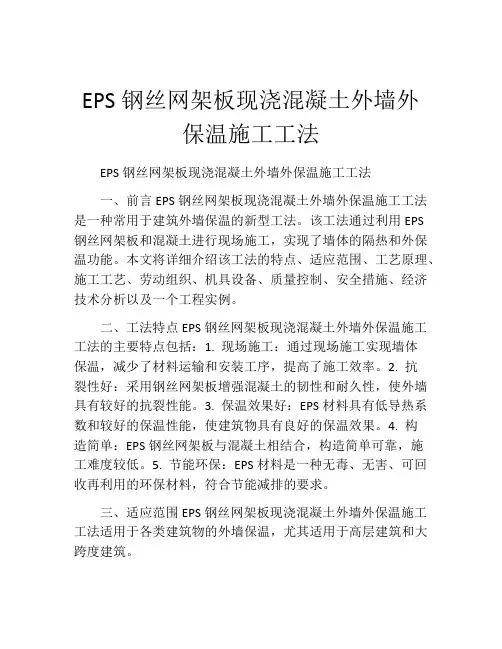 EPS 钢丝网架板现浇混凝土外墙外保温施工工法

EPS 钢丝网架板现浇混凝土外墙外保温施工工法

一、前言 EPS 钢丝网架板现浇混凝土外墙外保温施工工法是一种常用于建筑外墙保温的新型工法。该工法通过利用 EPS 钢丝网架板和混凝土进行现场施工，实现了墙体的隔热和外保温功能。本文将详细介绍该工法的特点、适应范围、工艺原理、施工工艺、劳动组织、机具设备、质量控制、安全措施、经济技术分析以及一个工程实例。

二、工法特点 EPS 钢丝网架板现浇混凝土外墙外保温施工工法的主要特点包括：1. 现场施工：通过现场施工实现墙体保温，减少了材料运输和安装工序，提高了施工效率。2. 抗裂性好：采用钢丝网架板增强混凝土的韧性和耐久性，使外墙具有较好的抗裂性能。3. 保温效果好：EPS 材料具有低导热系数和较好的保温性能，使建筑物具有良好的保温效果。4. 构造简单：EPS 钢丝网架板与混凝土相结合，构造简单可靠，施工难度较低。5. 节能环保：EPS 材料是一种无毒、无害、可回收再利用的环保材料，符合节能减排的要求。

三、适应范围 EPS 钢丝网架板现浇混凝土外墙外保温施工工法适用于各类建筑物的外墙保温，尤其适用于高层建筑和大跨度建筑。